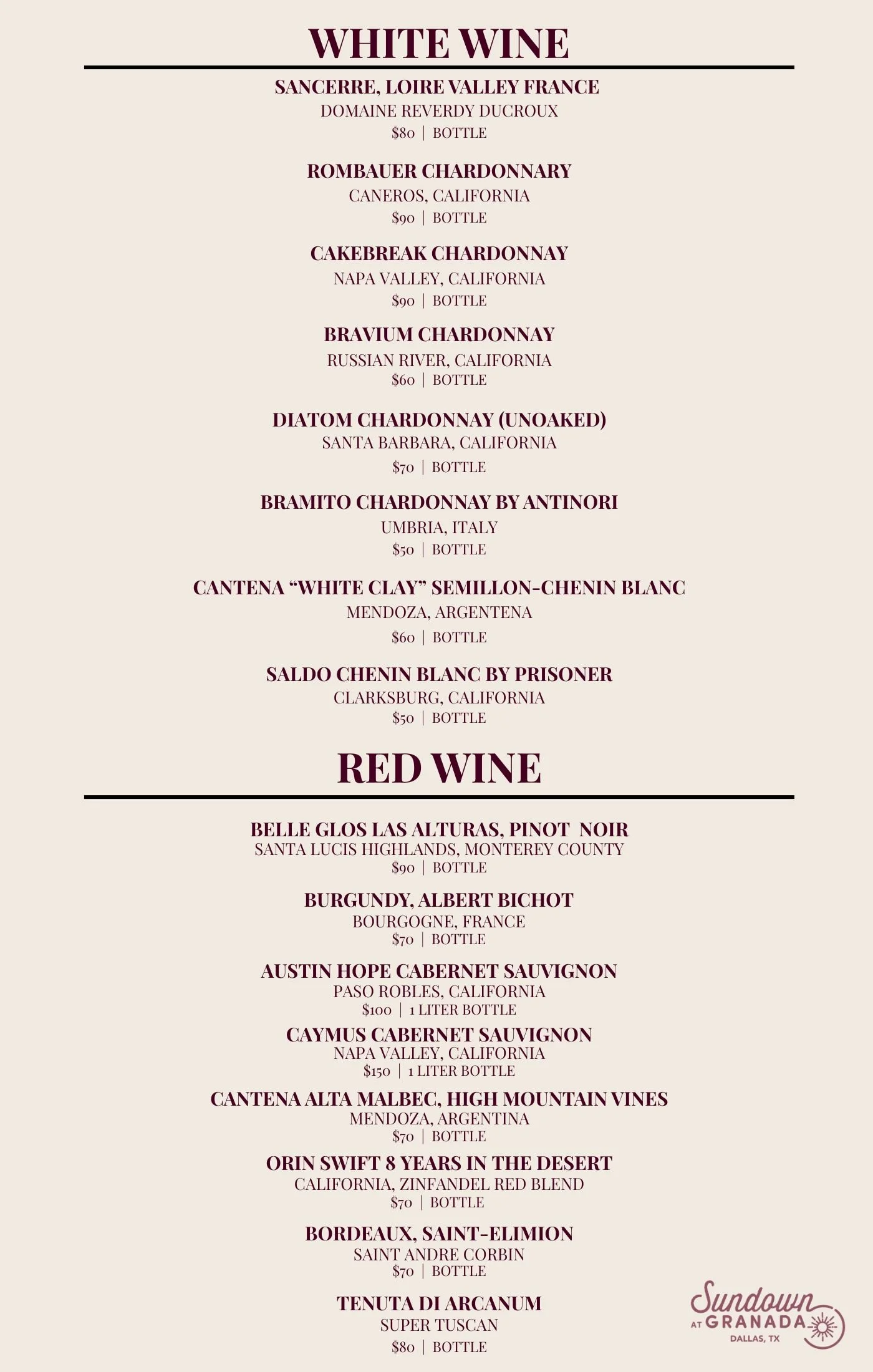 WHITE WINE

SANCERRE, LOIRE VALLEY FRANCE
DOMAINE REVERDY DUCROUX
$80 | BOTTLE

ROMBAUER CHARDONNARY
CANEROS, CALIFORNIA
$90 | BOTTLE

CAKEBREAK CHARDONNAY
NAPA VALLEY, CALIFORNIA
$90 | BOTTLE

BRAVIUM CHARDONNAY
RUSSIAN RIVER, CALIFORNIA
$60 | BOTTLE

DIATOM CHARDONNAY (UNOAKED)
SANTA BARBARA, CALIFORNIA
$70 | BOTTLE

BRAMITO CHARDONNAY BY ANTINORI
UMBRIA, ITALY
$50 | BOTTLE

CANTENA "WHITE CLAY" SEMILLON-CHENIN BLANC
MENDOZA, ARGENTENA
$60 | BOTTLE

SALDO CHENIN BLANC BY PRISONER
CLARKSBURG, CALIFORNIA
$50 | BOTTLE

RED WINE

BELLE GLOS LAS ALTURAS, PINOT NOIR
SANTA LUCIS HIGHLANDS, MONTEREY COUNTY
$90 | BOTTLE

BURGUNDY, ALBERT BICHOT
BOURGOGNE, FRANCE
$70 | BOTTLE

AUSTIN HOPE CABERNET SAUVIGNON
PASO ROBLES, CALIFORNIA
$100 | 1 LITER BOTTLE

CAYMUS CABERNET SAUVIGNON
NAPA VALLEY, CALIFORNIA
$150 | 1 LITER BOTTLE

CANTENA ALTA MALBEC, HIGH MOUNTAIN VINES
MENDOZA, ARGENTINA
$70 | BOTTLE

ORIN SWIFT 8 YEARS IN THE DESERT
CALIFORNIA, ZINFANDEL RED BLEND
$70 | BOTTLE

BORDEAUX, SAINT-ELIMION
SAINT ANDRE CORBIN
$70 | BOTTLE

TENUTA DI ARCANUM
SUPER TUSCAN
$80 | BOTTLE

Sundown AT GRANADA
DALLAS, TX